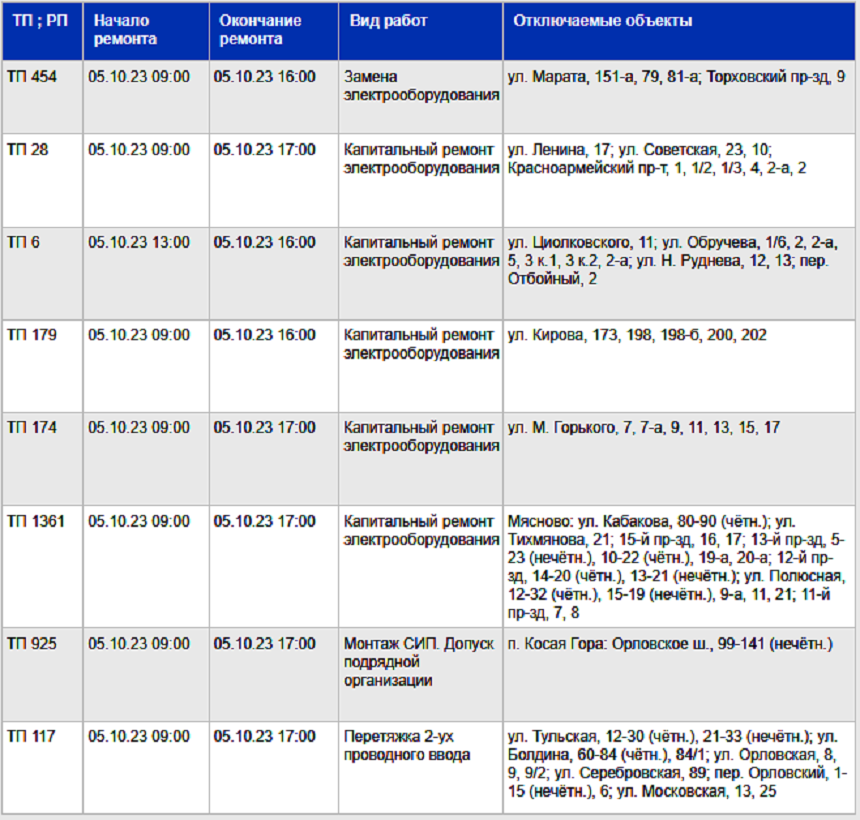 | ТП ; РП | Начало ремонта | Окончание ремонта | Вид работ | Отключаемые объекты |
|---|---|---|---|---|
| ТП 454 | 05.10.23 09:00 | 05.10.23 16:00 | Замена электрооборудования | ул. Марата, 151-а, 79, 81-а; Торховский пр-зд, 9 |
| ТП 28 | 05.10.23 09:00 | 05.10.23 17:00 | Капитальный ремонт электрооборудования | ул. Ленина, 17; ул. Советская, 23, 10; Красноармейский пр-т, 1, 1/2, 1/3, 4, 2-а, 2 |
| ТП 6 | 05.10.23 13:00 | 05.10.23 16:00 | Капитальный ремонт электрооборудования | ул. Циолковского, 11; ул. Обручева, 1/6, 2, 2-а, 5, 3 к.1, 3 к.2, 2-а; ул. Н. Руднева, 12, 13; пер. Отбойный, 2 |
| ТП 179 | 05.10.23 09:00 | 05.10.23 16:00 | Капитальный ремонт электрооборудования | ул. Кирова, 173, 198, 198-б, 200, 202 |
| ТП 174 | 05.10.23 09:00 | 05.10.23 17:00 | Капитальный ремонт электрооборудования | ул. М. Горького, 7, 7-а, 9, 11, 13, 15, 17 |
| ТП 1361 | 05.10.23 09:00 | 05.10.23 17:00 | Капитальный ремонт электрооборудования | Мясново: ул. Кабакова, 80-90 (чётн.); ул. Тихмянова, 21; 15-й пр-зд, 16, 17; 13-й пр-зд, 5-23 (нечётн.), 10-22 (чётн.), 19-а, 20-а; 12-й пр-зд, 14-20 (чётн.), 13-21 (нечётн.); ул. Полюсная, 12-32 (чётн.), 15-19 (нечётн.), 9-а, 11, 21; 11-й пр-зд, 7, 8 |
| ТП 925 | 05.10.23 09:00 | 05.10.23 17:00 | Монтаж СИП. Допуск подрядной организации | п. Косая Гора: Орловское ш., 99-141 (нечётн.) |
| ТП 117 | 05.10.23 09:00 | 05.10.23 17:00 | Перетяжка 2-ух проводного ввода | ул. Тульская, 12-30 (чётн.), 21-33 (нечётн.); ул. Болдина, 60-84 (чётн.), 84/1; ул. Орловская, 8, 9, 9/2; ул. Серебровская, 89; пер. Орловский, 1-15 (нечётн.), 6; ул. Московская, 13, 25 |